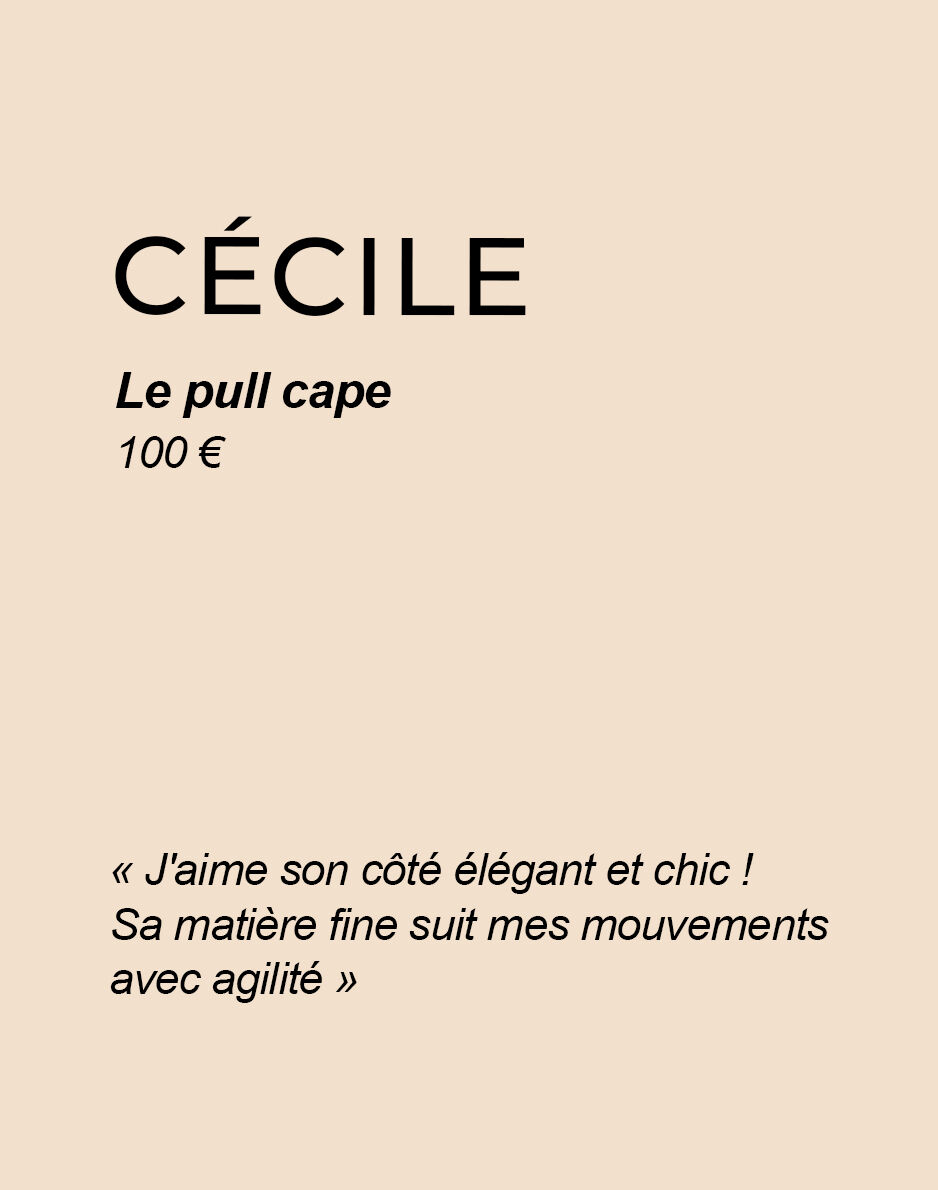 CÉCILE

Le pull cape
100 €

« J'aime son côté élégant et chic ! Sa matière fine suit mes mouvements avec agilité »